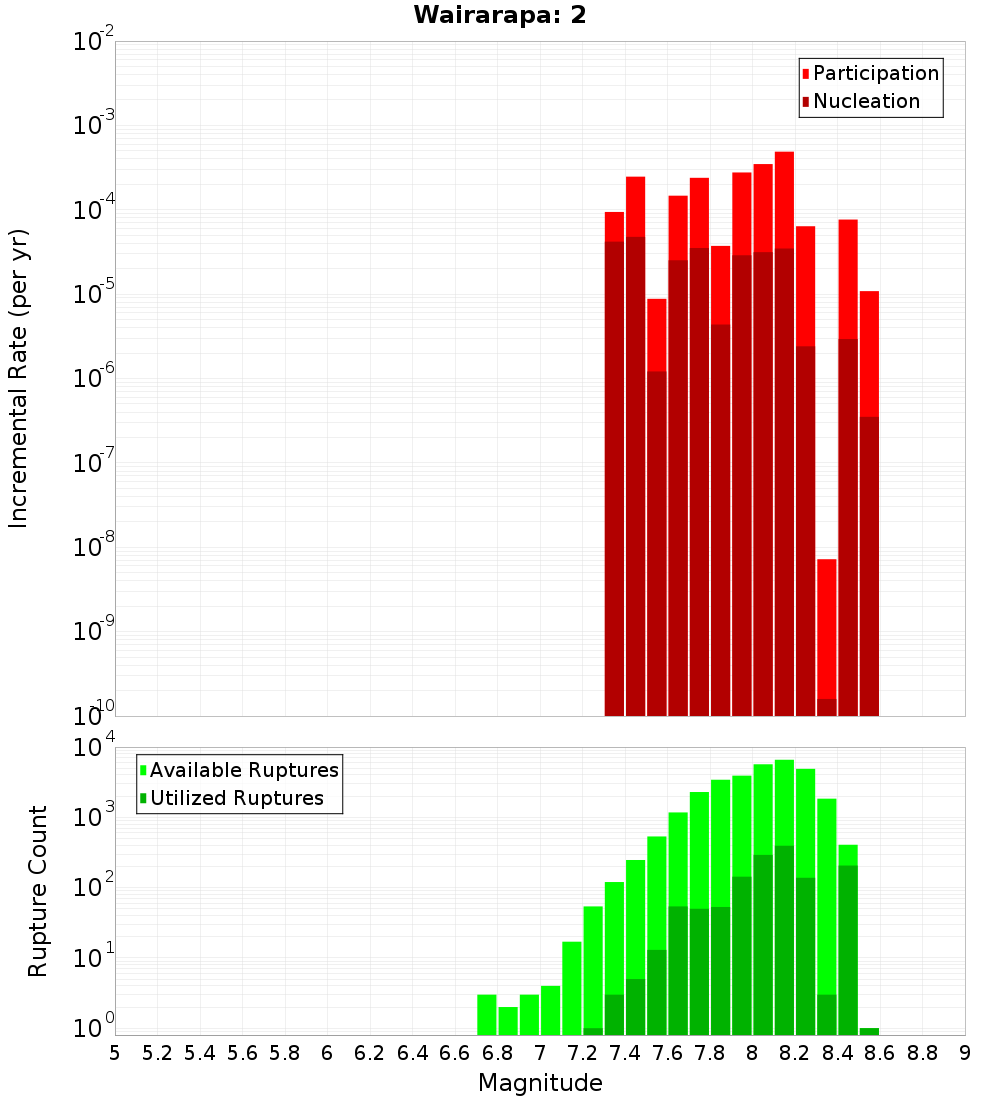 Wairarapa: 2

Participation
Nucleation

Incremental Rate (per yr)

$10^{-2}$
$10^{-3}$
$10^{-4}$
$10^{-5}$
$10^{-6}$
$10^{-7}$
$10^{-8}$
$10^{-9}$
$10^{-10}$

Available Ruptures
Utilized Ruptures

Rupture Count

$10^{4}$
$10^{3}$
$10^{2}$
$10^{1}$
$10^{0}$

5 5.2 5.4 5.6 5.8 6 6.2 6.4 6.6 6.8 7 7.2 7.4 7.6 7.8 8 8.2 8.4 8.6 8.8 9

Magnitude